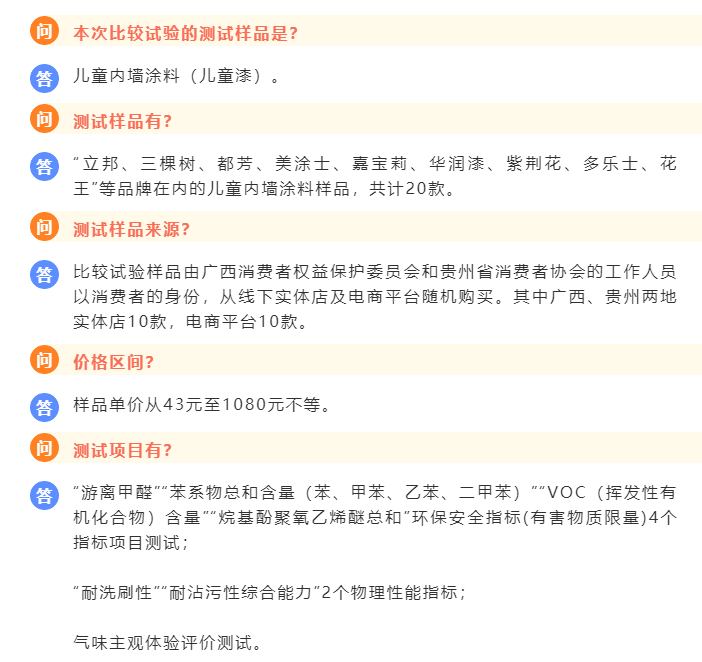 问 本次比较试验的测试样品是?

答 儿童内墙涂料（儿童漆）。

问 测试样品有?

答 “立邦、三棵树、都芳、美涂士、嘉宝莉、华润漆、紫荆花、多乐士、花王”等品牌在内的儿童内墙涂料样品，共计20款。

问 测试样品来源?

答 比较试验样品由广西消费者权益保护委员会和贵州省消费者协会的工作人员以消费者的身份，从线下实体店及电商平台随机购买。其中广西、贵州两地实体店10款，电商平台10款。

问 价格区间?

答 样品单价从43元至1080元不等。

问 测试项目有?

答 “游离甲醛”“苯系物总和含量（苯、甲苯、乙苯、二甲苯）”“VOC（挥发性有机化合物）含量”“烷基酚聚氧乙烯醚总和”环保安全指标(有害物质限量)4个指标项目测试；

“耐洗刷性”“耐沾污性综合能力”2个物理性能指标；

气味主观体验评价测试。